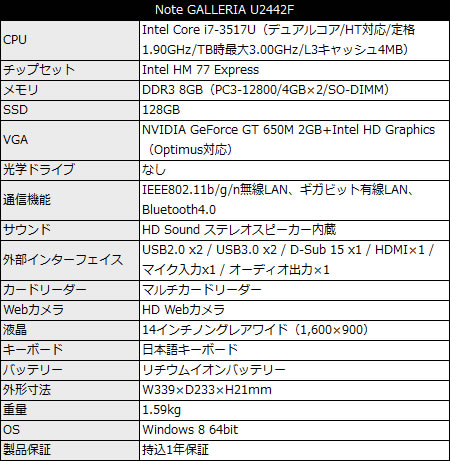 | Note GALLERIA U2442F | |
|---|---|
| CPU | Intel Core i7-3517U（デュアルコア/HT対応/定格1.90GHz/TB時最大3.00GHz/L3キャッシュ4MB） |
| チップセット | Intel HM 77 Express |
| メモリ | DDR3 8GB（PC3-12800/4GB×2/SO-DIMM） |
| SSD | 128GB |
| VGA | NVIDIA GeForce GT 650M 2GB+Intel HD Graphics（Optimus対応） |
| 光学ドライブ | なし |
| 通信機能 | IEEE802.11b/g/n無線LAN、ギガビット有線LAN、Bluetooth4.0 |
| サウンド | HD Sound ステレオスピーカー内蔵 |
| 外部インターフェイス | USB2.0 x2 / USB3.0 x2 / D-Sub 15 x1 / HDMI×1 / マイク入力x1 / オーディオ出力×1 |
| カードリーダー | マルチカードリーダー |
| Webカメラ | HD Webカメラ |
| 液晶 | 14インチノングレアワイド（1,600×900） |
| キーボード | 日本語キーボード |
| バッテリー | リチウムイオンバッテリー |
| 外形寸法 | W339×D233×H21mm |
| 重量 | 1.59kg |
| OS | Windows 8 64bit |
| 製品保証 | 持込1年保証 |